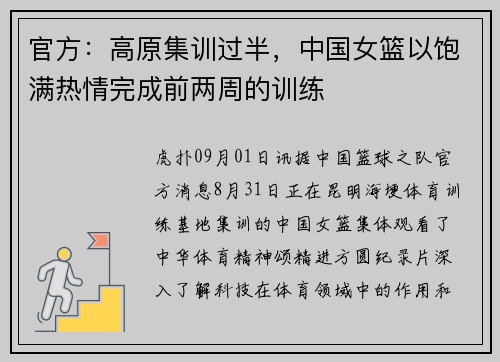 官方：高原集训过半，中国女篮以饱满热情完成前两周的训练

虎扑09月01日讯据中国篮球之队官方消息8月31日正在昆明海埂体育训练基地集训的中国女篮集体观看了中华体育精神颂精进方圆纪录片深入了解科技在体育领域中的作用和